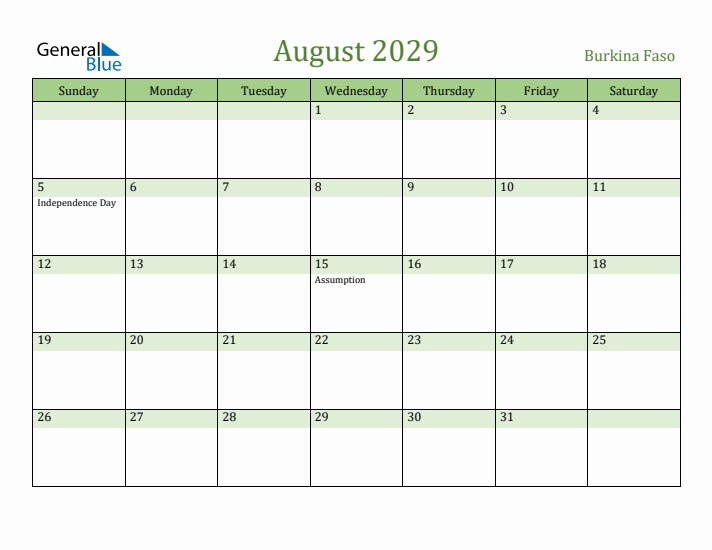 General Blue

August 2029

Burkina Faso

| Sunday | Monday | Tuesday | Wednesday | Thursday | Friday | Saturday |
|---|---|---|---|---|---|---|
| | | | 1 | 2 | 3 | 4 |
| 5 Independence Day | 6 | 7 | 8 | 9 | 10 | 11 |
| 12 | 13 | 14 | 15 Assumption | 16 | 17 | 18 |
| 19 | 20 | 21 | 22 | 23 | 24 | 25 |
| 26 | 27 | 28 | 29 | 30 | 31 | |